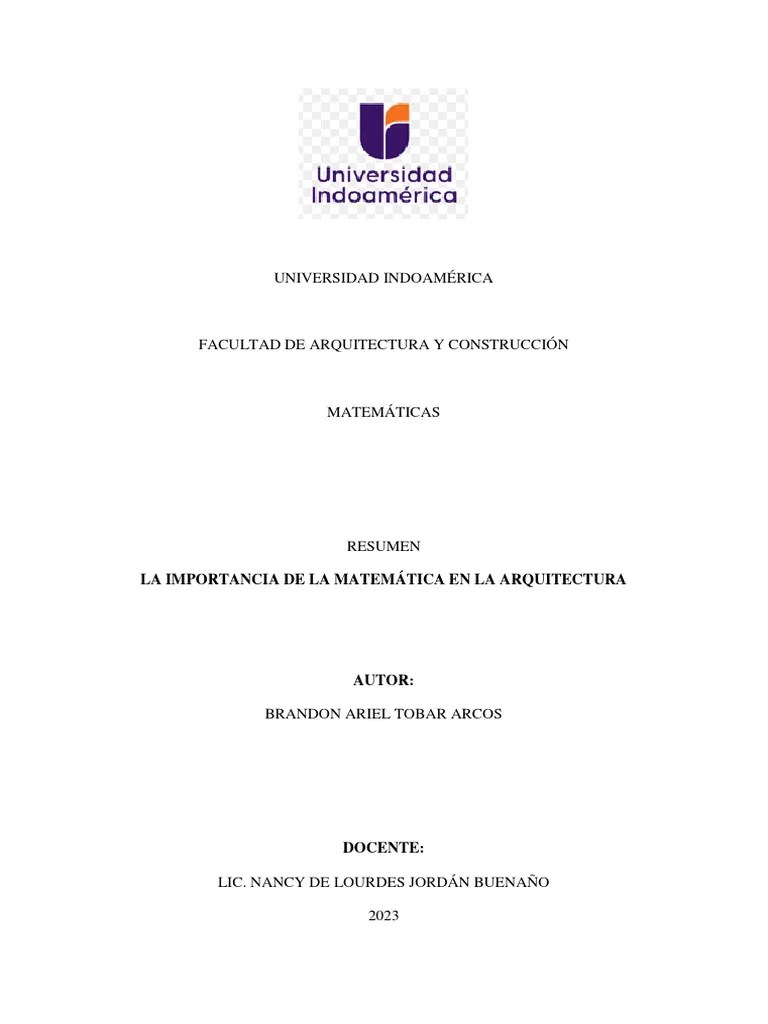 Universidad Indoamérica

UNIVERSIDAD INDOAMÉRICA

FACULTAD DE ARQUITECTURA Y CONSTRUCCIÓN

MATEMÁTICAS

RESUMEN

LA IMPORTANCIA DE LA MATEMÁTICA EN LA ARQUITECTURA

AUTOR:

BRANDON ARIEL TOBAR ARCOS

DOCENTE:

LIC. NANCY DE LOURDES JORDÁN BUENAÑO

2023